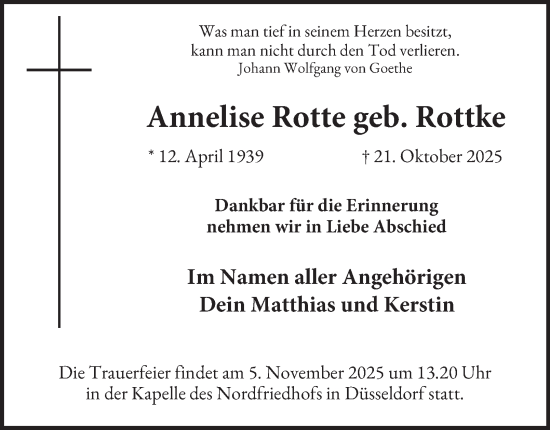 Was man tief in seinem Herzen besitzt,
kann man nicht durch den Tod verlieren.
Johann Wolfgang von Goethe

Annelise Rotte geb. Rottke

* 12. April 1939 † 21. Oktober 2025

Dankbar für die Erinnerung
nehmen wir in Liebe Abschied

Im Namen aller Angehörigen
Dein Matthias und Kerstin

Die Trauerfeier findet am 5. November 2025 um 13.20 Uhr in der Kapelle des Nordfriedhofs in Düsseldorf statt.